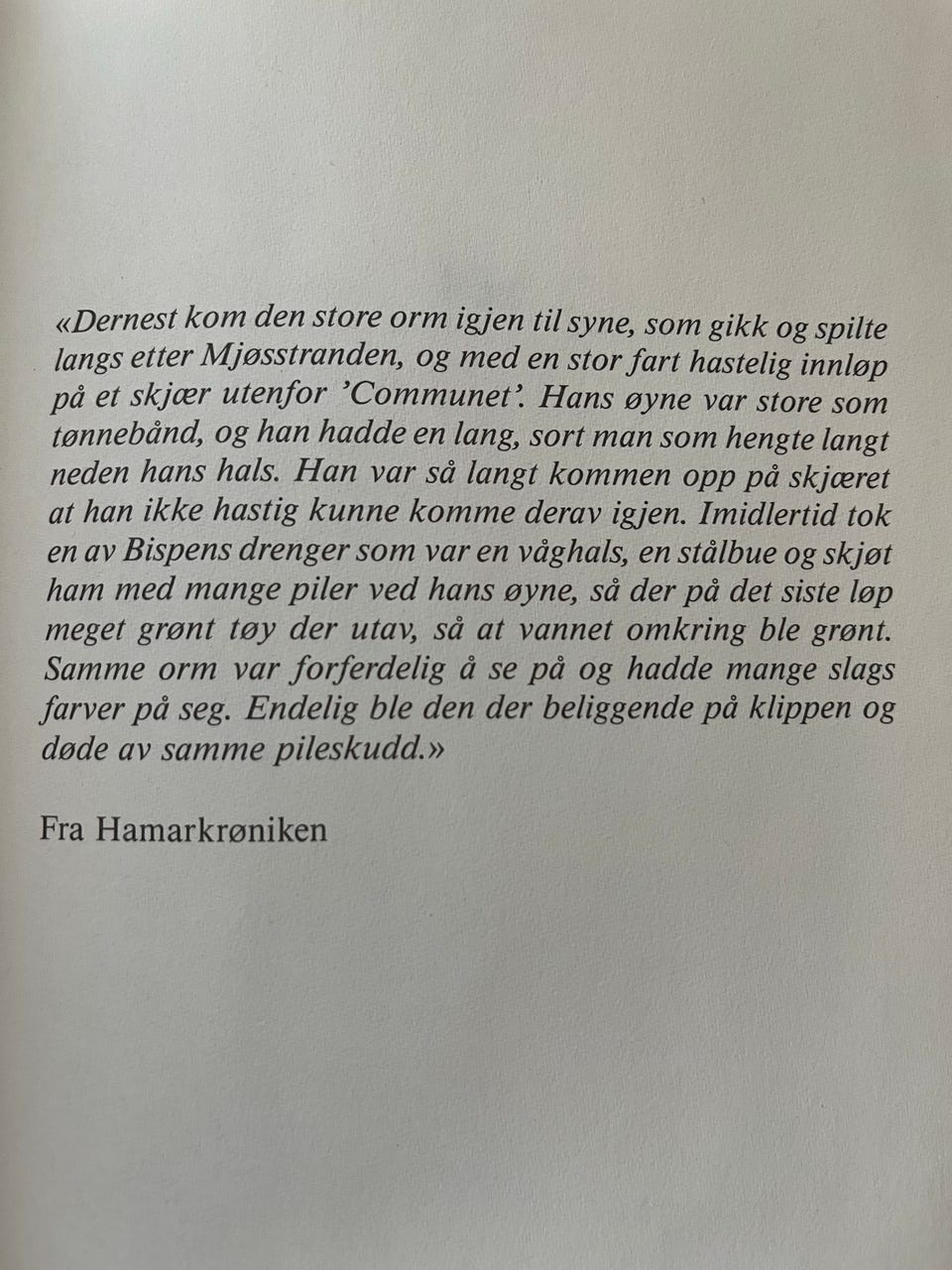 «Dernest kom den store orm igjen til syne, som gikk og spilte langs etter Mjøsstranden, og med en stor fart hastelig innløp på et skjær utenfor 'Communet'. Hans øyne var store som tønnebånd, og han hadde en lang, sort man som hengte langt neden hans hals. Han var så langt kommen opp på skjæret at han ikke hastig kunne komme derav igjen. Imidlertid tok en av Bispens drenger som var en våghals, en stålbue og skjøt ham med mange piler ved hans øyne, så der på det siste løp meget grønt tøy der utav, så at vannet omkring ble grønt. Samme orm var forferdelig å se på og hadde mange slags farver på seg. Endelig ble den der beliggende på klippen og døde av samme pileskudd.»

Fra Hamarkrøniken